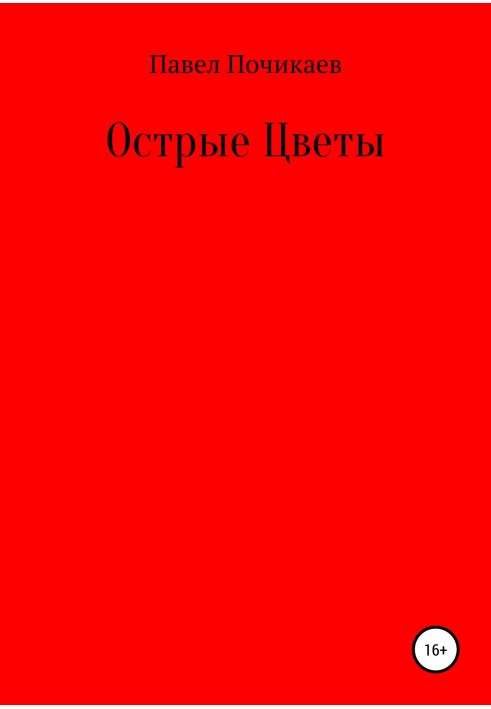 Павел Почикаев

Острые Цветы

16+